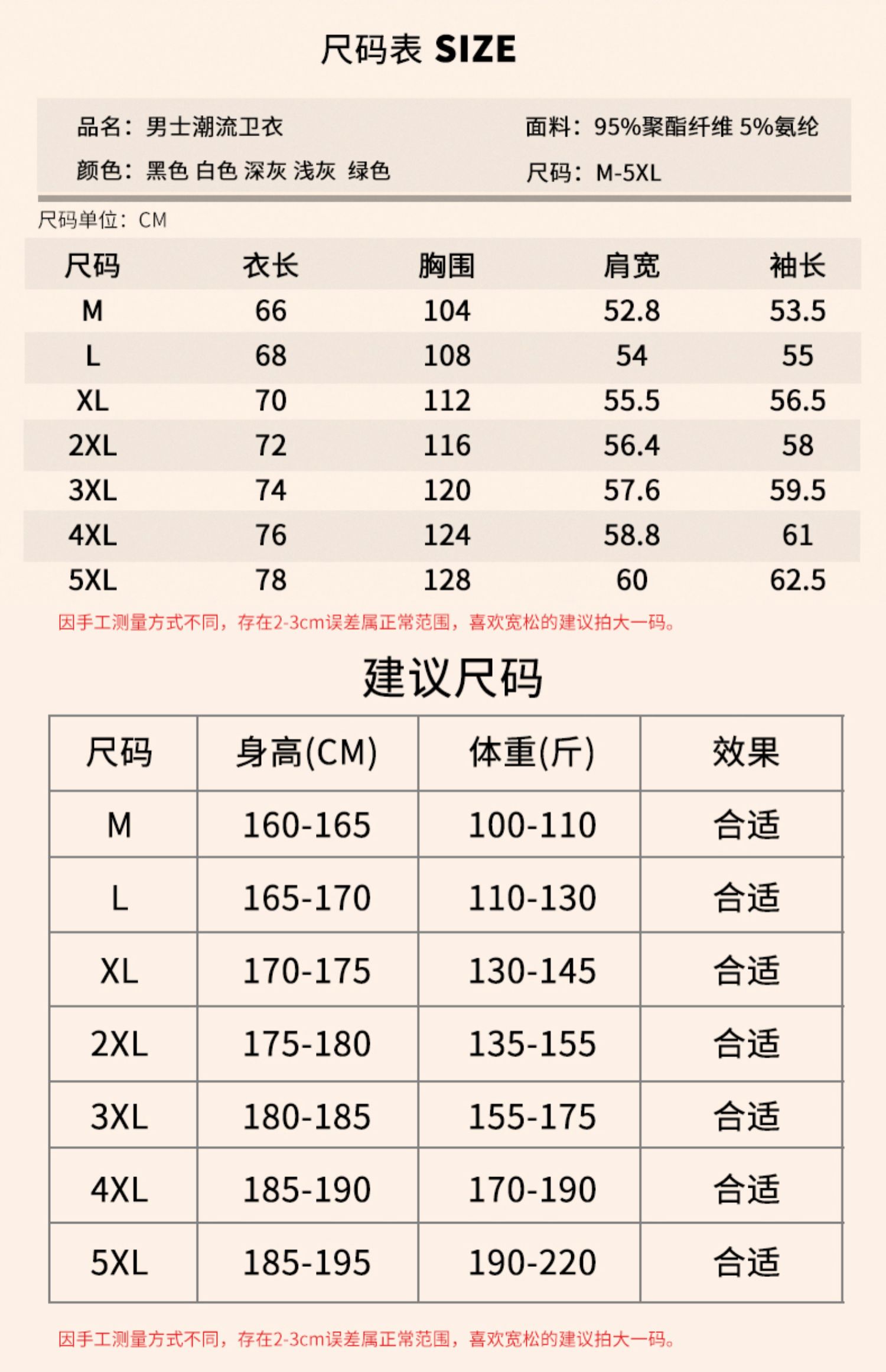 尺码表 SIZE

品名：男士潮流卫衣

颜色：黑色 白色 深灰 浅灰 绿色

面料：95%聚酯纤维 5%氨纶

尺码：M-5XL

尺码单位：CM

| 尺码 | 衣长 | 胸围 | 肩宽 | 袖长 |
|---|---|---|---|---|
| M | 66 | 104 | 52.8 | 53.5 |
| L | 68 | 108 | 54 | 55 |
| XL | 70 | 112 | 55.5 | 56.5 |
| 2XL | 72 | 116 | 56.4 | 58 |
| 3XL | 74 | 120 | 57.6 | 59.5 |
| 4XL | 76 | 124 | 58.8 | 61 |
| 5XL | 78 | 128 | 60 | 62.5 |

因手工测量方式不同，存在2-3cm误差属正常范围，喜欢宽松的建议拍大一码。

建议尺码

| 尺码 | 身高(CM) | 体重(斤) | 效果 |
|---|---|---|---|
| M | 160-165 | 100-110 | 合适 |
| L | 165-170 | 110-130 | 合适 |
| XL | 170-175 | 130-145 | 合适 |
| 2XL | 175-180 | 135-155 | 合适 |
| 3XL | 180-185 | 155-175 | 合适 |
| 4XL | 185-190 | 170-190 | 合适 |
| 5XL | 185-195 | 190-220 | 合适 |

因手工测量方式不同，存在2-3cm误差属正常范围，喜欢宽松的建议拍大一码。